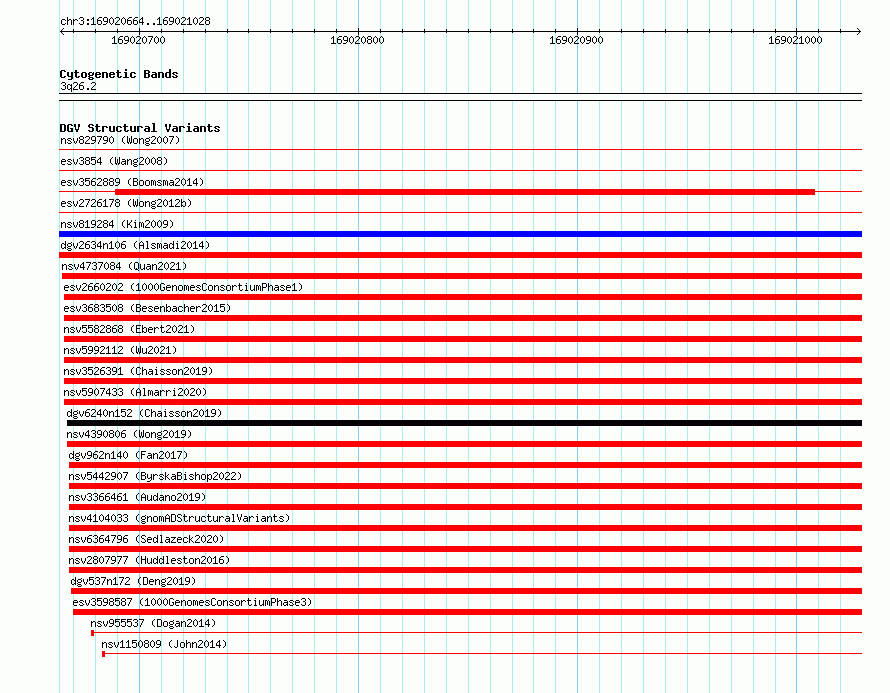 chr3:169020664..169021028

169020700
169020800
169020900
169021000

Cytogenetic Bands
3q26.2

DGV Structural Variants
nsv829790 (Wong2007)
esv3854 (Wang2008)
esv3562889 (Boomsma2014)
esv2726178 (Wong2012b)
nsv819284 (Kim2009)
dgv2634n106 (Alsmadi2014)
nsv4737084 (Quan2021)
esv2660202 (1000GenomesConsortiumPhase1)
esv3683508 (Besenbacher2015)
nsv5582868 (Ebert2021)
nsv5992112 (Wu2021)
nsv3526391 (Chaisson2019)
nsv5907433 (Almarri2020)
dgv6240n152 (Chaisson2019)
nsv4390806 (Wong2019)
dgv962n140 (Fan2017)
nsv5442907 (ByrskaBishop2022)
nsv3366461 (Audano2019)
nsv4104033 (gnomADStructuralVariants)
nsv6364796 (Sedlazeck2020)
nsv2807977 (Huddleston2016)
dgv537n172 (Deng2019)
esv3598587 (1000GenomesConsortiumPhase3)
nsv955537 (Dogan2014)
nsv1150809 (John2014)